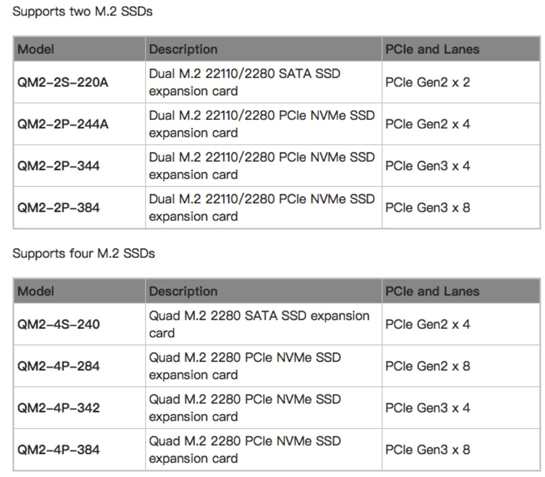 Supports two M.2 SSDs

| Model | Description | PCIe and Lanes |
|---|---|---|
| QM2-2S-220A | Dual M.2 22110/2280 SATA SSD expansion card | PCIe Gen2 x 2 |
| QM2-2P-244A | Dual M.2 22110/2280 PCIe NVMe SSD expansion card | PCIe Gen2 x 4 |
| QM2-2P-344 | Dual M.2 22110/2280 PCIe NVMe SSD expansion card | PCIe Gen3 x 4 |
| QM2-2P-384 | Dual M.2 22110/2280 PCIe NVMe SSD expansion card | PCIe Gen3 x 8 |

Supports four M.2 SSDs

| Model | Description | PCIe and Lanes |
|---|---|---|
| QM2-4S-240 | Quad M.2 2280 SATA SSD expansion card | PCIe Gen2 x 4 |
| QM2-4P-284 | Quad M.2 2280 PCIe NVMe SSD expansion card | PCIe Gen2 x 8 |
| QM2-4P-342 | Quad M.2 2280 PCIe NVMe SSD expansion card | PCIe Gen3 x 4 |
| QM2-4P-384 | Quad M.2 2280 PCIe NVMe SSD expansion card | PCIe Gen3 x 8 |